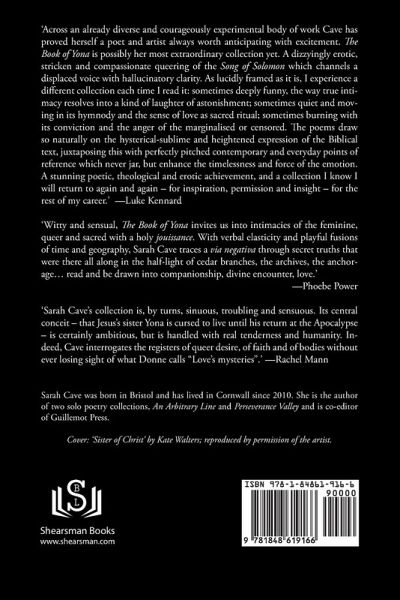 'Across an already diverse and courageously experimental body of work Cave has proved herself a poet and artist always worth anticipating with excitement. The Book of Yona is possibly her most extraordinary collection yet. A dizzyingly erotic, stricken and compassionate queering of the Song of Solomon which channels a displaced voice with hallucinatory clarity. As lucidly framed as it is, I experience a different collection each time I read it: sometimes deeply funny, the way true intimacy resolves into a kind of laughter of astonishment; sometimes quiet and moving in its hymnody and the sense of love as sacred ritual; sometimes burning with its conviction and the anger of the marginalised or censored. The poems draw so naturally on the hysterical-sublime and heightened expression of the Biblical text, juxtaposing this with perfectly pitched contemporary and everyday points of reference which never jar, but enhance the timelessness and force of the emotion. A stunning poetic, theological and erotic achievement, and a collection I know I will return to again and again – for inspiration, permission and insight – for the rest of my career.' —Luke Kennard

'Witty and sensual, The Book of Yona invites us into intimacies of the feminine, queer and sacred with a holy jouissance. With verbal elasticity and playful fusions of time and geography, Sarah Cave traces a via negativa through secret truths that were there all along in the half-light of cedar branches, the archives, the anchorage… read and be drawn into companionship, divine encounter, love.'
—Phoebe Power

'Sarah Cave's collection is, by turns, sinuous, troubling and sensuous. Its central conceit – that Jesus's sister Yona is cursed to live until his return at the Apocalypse – is certainly ambitious, but is handled with real tenderness and humanity. Indeed, Cave interrogates the registers of queer desire, of faith and of bodies without ever losing sight of what Donne calls "Love's mysteries".' —Rachel Mann

Sarah Cave was born in Bristol and has lived in Cornwall since 2010. She is the author of two solo poetry collections, An Arbitrary Line and Perseverance Valley and is co-editor of Guillemot Press.

Cover: 'Sister of Christ' by Kate Walters; reproduced by permission of the artist.

S
B L

Shearsman Books
www.shearsman.com

ISBN 978-1-84861-916-6
90000
9 781848 619166